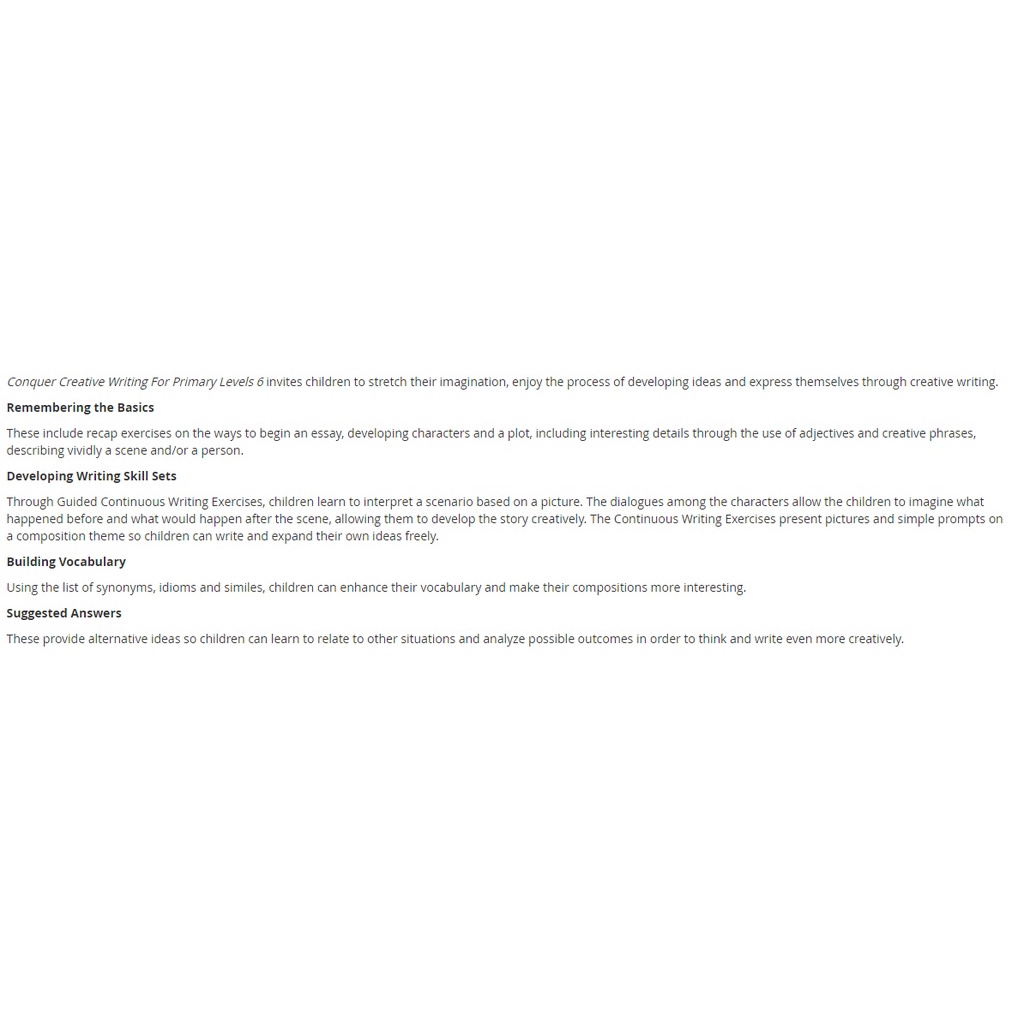 Conquer Creative Writing For Primary Levels 6 invites children to stretch their imagination, enjoy the process of developing ideas and express themselves through creative writing.

Remembering the Basics

These include recap exercises on the ways to begin an essay, developing characters and a plot, including interesting details through the use of adjectives and creative phrases, describing vividly a scene and/or a person.

Developing Writing Skill Sets

Through Guided Continuous Writing Exercises, children learn to interpret a scenario based on a picture. The dialogues among the characters allow the children to imagine what happened before and what would happen after the scene, allowing them to develop the story creatively. The Continuous Writing Exercises present pictures and simple prompts on a composition theme so children can write and expand their own ideas freely.

Building Vocabulary

Using the list of synonyms, idioms and similes, children can enhance their vocabulary and make their compositions more interesting.

Suggested Answers

These provide alternative ideas so children can learn to relate to other situations and analyze possible outcomes in order to think and write even more creatively.